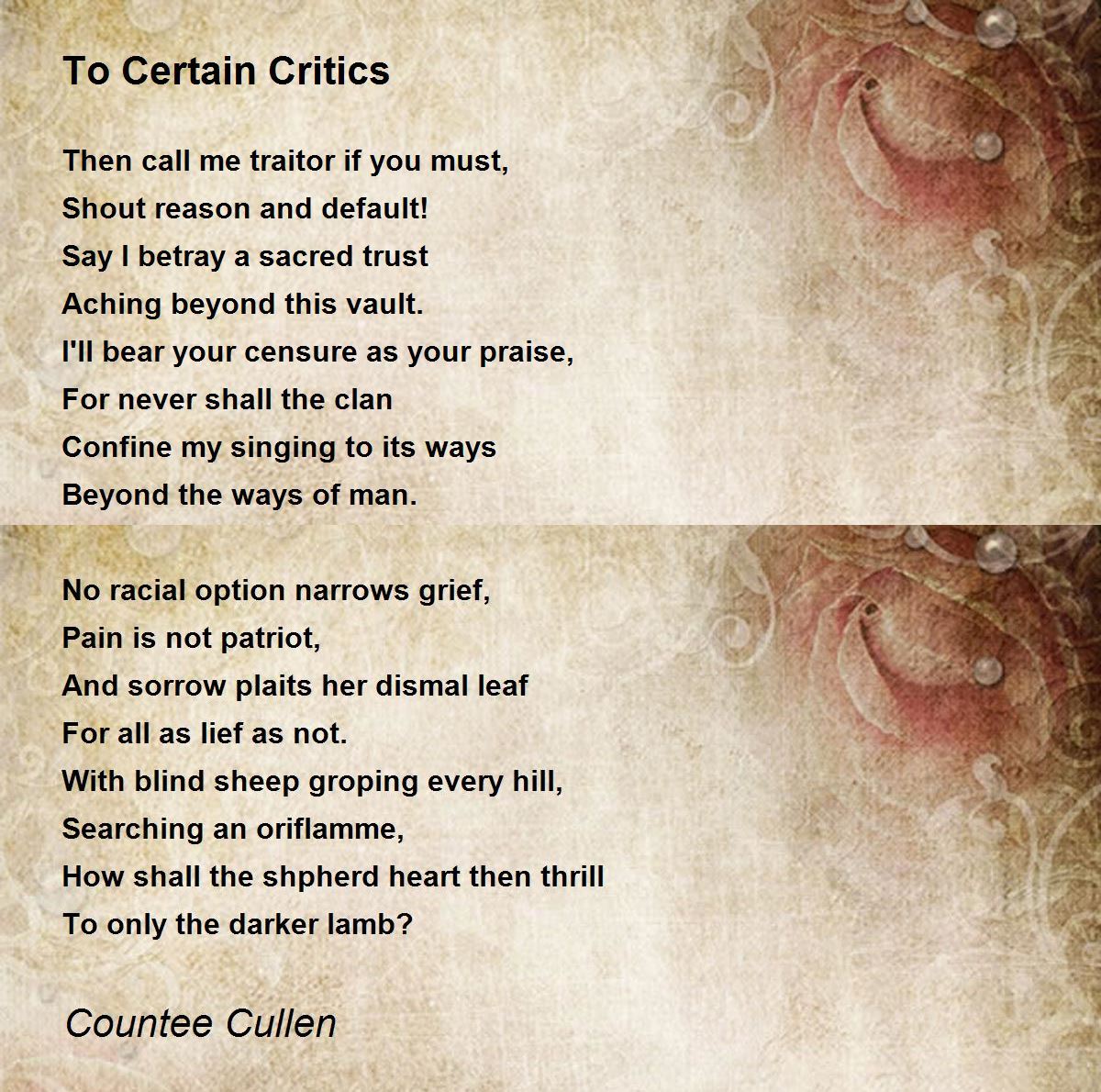 To Certain Critics

Then call me traitor if you must,
Shout reason and default!
Say I betray a sacred trust
Aching beyond this vault.
I'll bear your censure as your praise,
For never shall the clan
Confine my singing to its ways
Beyond the ways of man.

No racial option narrows grief,
Pain is not patriot,
And sorrow plaits her dismal leaf
For all as lief as not.
With blind sheep groping every hill,
Searching an oriflamme,
How shall the shpherd heart then thrill
To only the darker lamb?

Countee Cullen